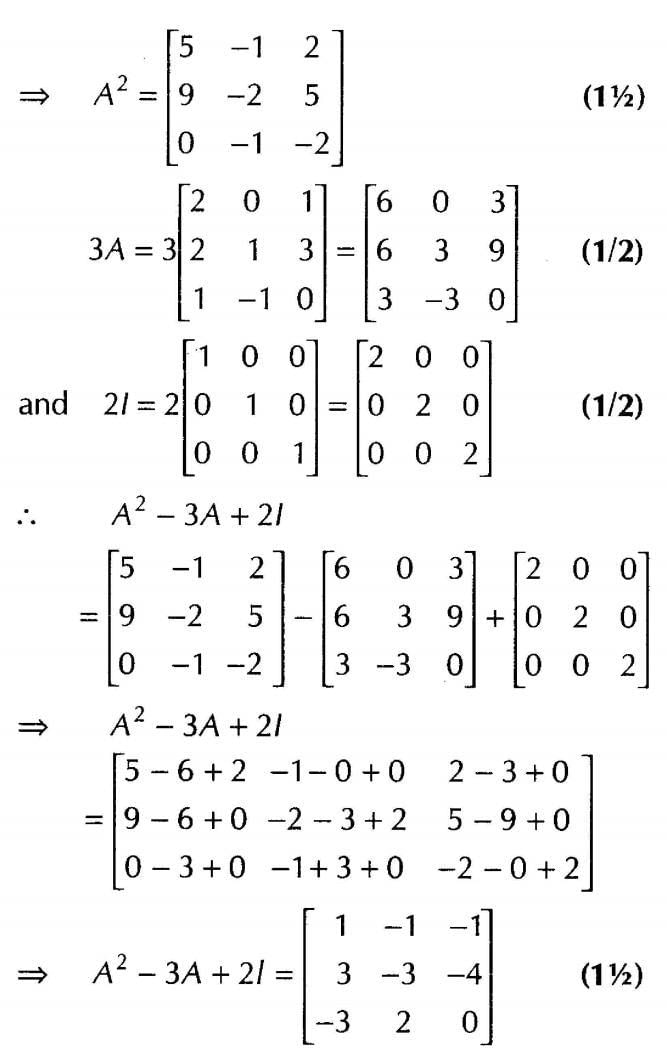 $\Rightarrow \quad A^2 = \begin{bmatrix} 5 & -1 & 2 \\ 9 & -2 & 5 \\ 0 & -1 & -2 \end{bmatrix}$ **(1½)**

$3A = 3\begin{bmatrix} 2 & 0 & 1 \\ 2 & 1 & 3 \\ 1 & -1 & 0 \end{bmatrix} = \begin{bmatrix} 6 & 0 & 3 \\ 6 & 3 & 9 \\ 3 & -3 & 0 \end{bmatrix}$ **(1/2)**

and $2I = 2\begin{bmatrix} 1 & 0 & 0 \\ 0 & 1 & 0 \\ 0 & 0 & 1 \end{bmatrix} = \begin{bmatrix} 2 & 0 & 0 \\ 0 & 2 & 0 \\ 0 & 0 & 2 \end{bmatrix}$ **(1/2)**

$\therefore \quad A^2 - 3A + 2I$

$= \begin{bmatrix} 5 & -1 & 2 \\ 9 & -2 & 5 \\ 0 & -1 & -2 \end{bmatrix} - \begin{bmatrix} 6 & 0 & 3 \\ 6 & 3 & 9 \\ 3 & -3 & 0 \end{bmatrix} + \begin{bmatrix} 2 & 0 & 0 \\ 0 & 2 & 0 \\ 0 & 0 & 2 \end{bmatrix}$

$\Rightarrow \quad A^2 - 3A + 2I$

$= \begin{bmatrix} 5-6+2 & -1-0+0 & 2-3+0 \\ 9-6+0 & -2-3+2 & 5-9+0 \\ 0-3+0 & -1+3+0 & -2-0+2 \end{bmatrix}$

$\Rightarrow \quad A^2 - 3A + 2I = \begin{bmatrix} 1 & -1 & -1 \\ 3 & -3 & -4 \\ -3 & 2 & 0 \end{bmatrix}$ **(1½)**